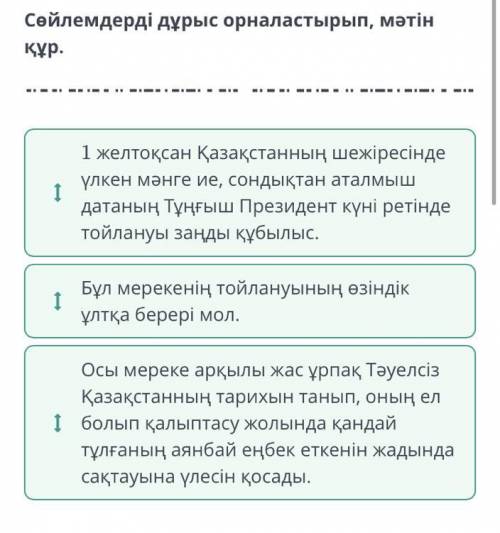 Сөйлемдерді дұрыс орналастырып, мәтін құр.

1 желтоқсан Қазақстанның шежіресінде үлкен мәнге ие, сондықтан аталмыш датаның Тұңғыш Президент күні ретінде тойлануы заңды құбылыс.

Бұл мерекенің тойлануының өзіндік ұлтқа берері мол.

Осы мереке арқылы жас ұрпақ Тәуелсіз Қазақстанның тарихын танып, оның ел болып қалыптасу жолында қандай тұлғаның аянбай еңбек еткенін жадында сақтауына үлесін қосады.